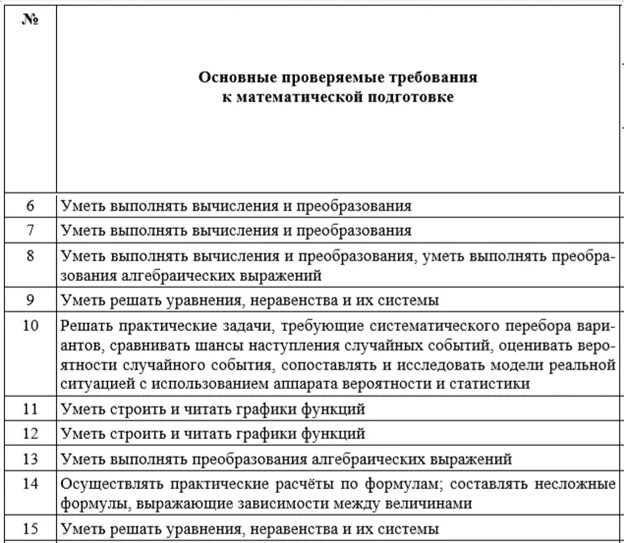 | № | Основные проверяемые требования к математической подготовке |
|---|---|
| 6 | Уметь выполнять вычисления и преобразования |
| 7 | Уметь выполнять вычисления и преобразования |
| 8 | Уметь выполнять вычисления и преобразования, уметь выполнять преобразования алгебраических выражений |
| 9 | Уметь решать уравнения, неравенства и их системы |
| 10 | Решать практические задачи, требующие систематического перебора вариантов, сравнивать шансы наступления случайных событий, оценивать вероятности случайного события, сопоставлять и исследовать модели реальной ситуацией с использованием аппарата вероятности и статистики |
| 11 | Уметь строить и читать графики функций |
| 12 | Уметь строить и читать графики функций |
| 13 | Уметь выполнять преобразования алгебраических выражений |
| 14 | Осуществлять практические расчёты по формулам; составлять несложные формулы, выражающие зависимости между величинами |
| 15 | Уметь решать уравнения, неравенства и их системы |